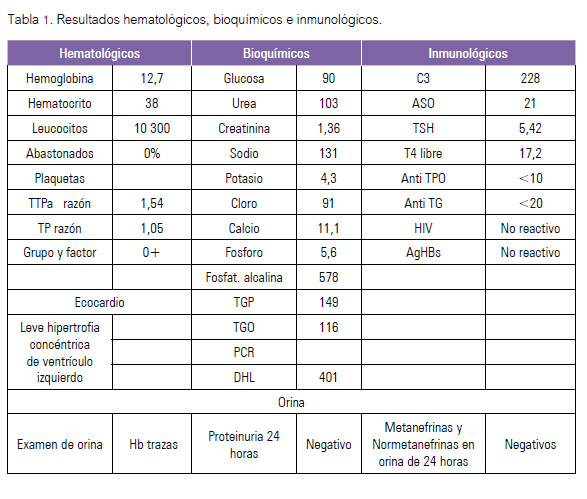 Tabla 1. Resultados hematológicos, bioquímicos e inmunológicos.

| Hematológicos | | Bioquímicos | | Inmunológicos | |
|---|---|---|---|---|---|
| Hemoglobina | 12,7 | Glucosa | 90 | C3 | 228 |
| Hematocrito | 38 | Urea | 103 | ASO | 21 |
| Leucocitos | 10 300 | Creatinina | 1,36 | TSH | 5,42 |
| Abastonados | 0% | Sodio | 131 | T4 libre | 17,2 |
| Plaquetas | | Potasio | 4,3 | Anti TPO | <10 |
| TTPa razón | 1,54 | Cloro | 91 | Anti TG | <20 |
| TP razón | 1,05 | Calcio | 11,1 | HIV | No reactivo |
| Grupo y factor | 0+ | Fosforo | 5,6 | AgHBs | No reactivo |
| | | Fosfat. alcalina | 578 | | |
| Ecocardio | | TGP | 149 | | |
| Leve hipertrofia concéntrica de ventrículo izquierdo | | TGO | 116 | | |
| | | PCR | | | |
| | | DHL | 401 | | |
| Orina | | | | | |
| Examen de orina | Hb trazas | Proteinuria 24 horas | Negativo | Metanefrinas y Normetanefrinas en orina de 24 horas | Negativos |